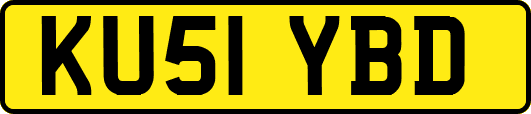 KU51 YBD